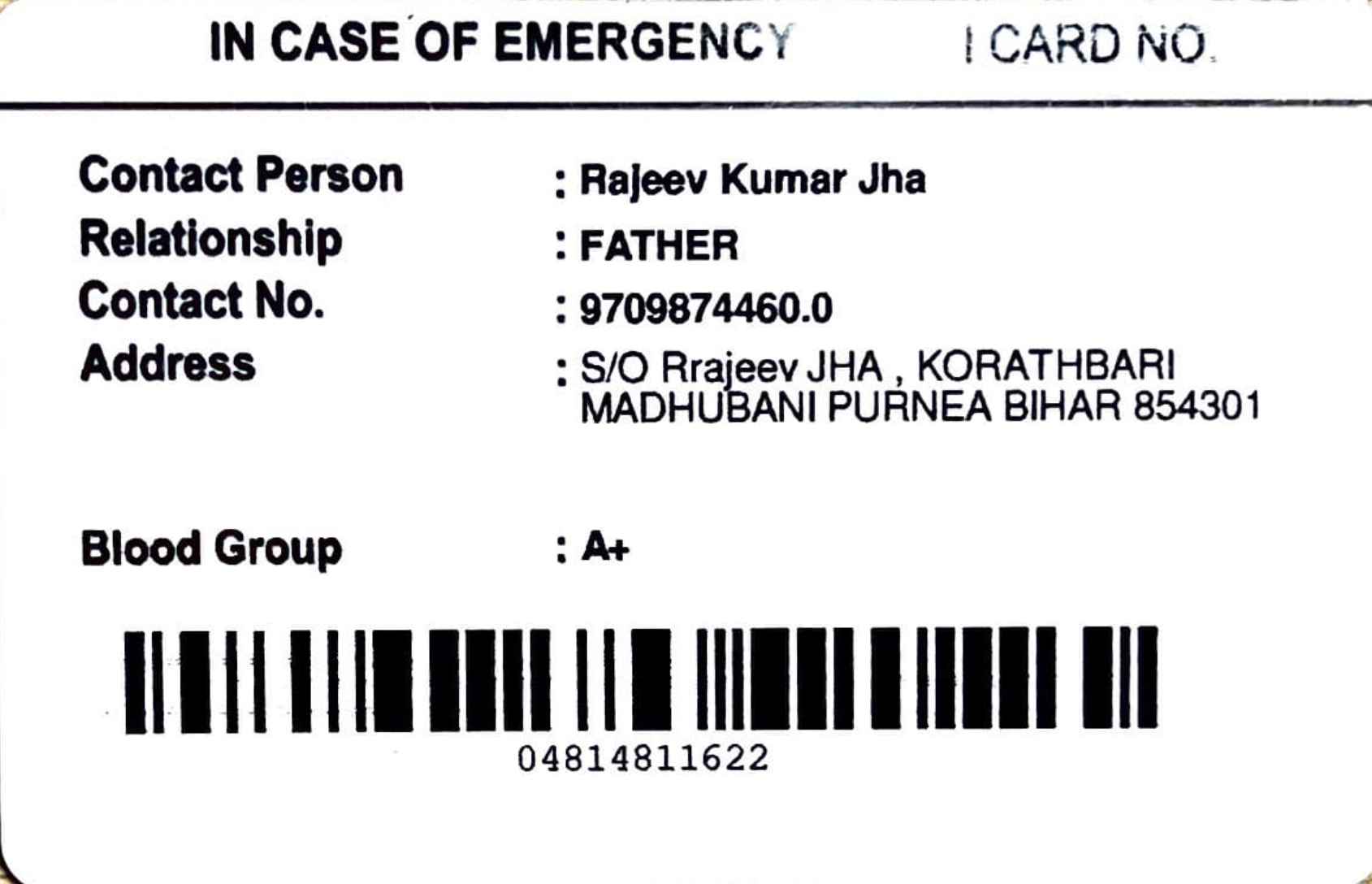 IN CASE OF EMERGENCY I CARD NO.

Contact Person : Rajeev Kumar Jha
Relationship : FATHER
Contact No. : 9709874460.0
Address : S/O Rrajeev JHA , KORATHBARI MADHUBANI PURNEA BIHAR 854301

Blood Group : A+

04814811622